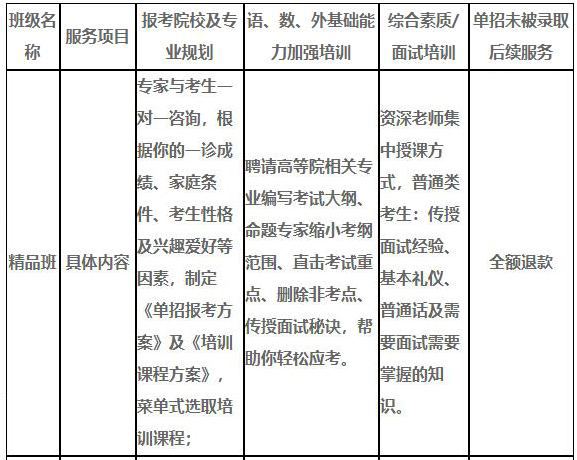 | 班级名称 | 服务项目 | 报考院校及专业规划 | 语、数、外基础能力加强培训 | 综合素质/面试培训 | 单招未被录取后续服务 |
|---|---|---|---|---|---|
| 精品班 | 具体内容 | 专家与考生一对一咨询，根据你的一诊成绩、家庭条件、考生性格及兴趣爱好等因素，制定《单招报考方案》及《培训课程方案》，菜单式选取培训课程； | 聘请高等院相关专业编写考试大纲、命题专家缩小考纲范围、直击考试重点、删除非考点、传授面试秘诀，帮助你轻松应考。 | 资深老师集中授课方式，普通类考生：传授面试经验、基本礼仪、普通话及需要面试需要掌握的知识。 | 全额退款 |